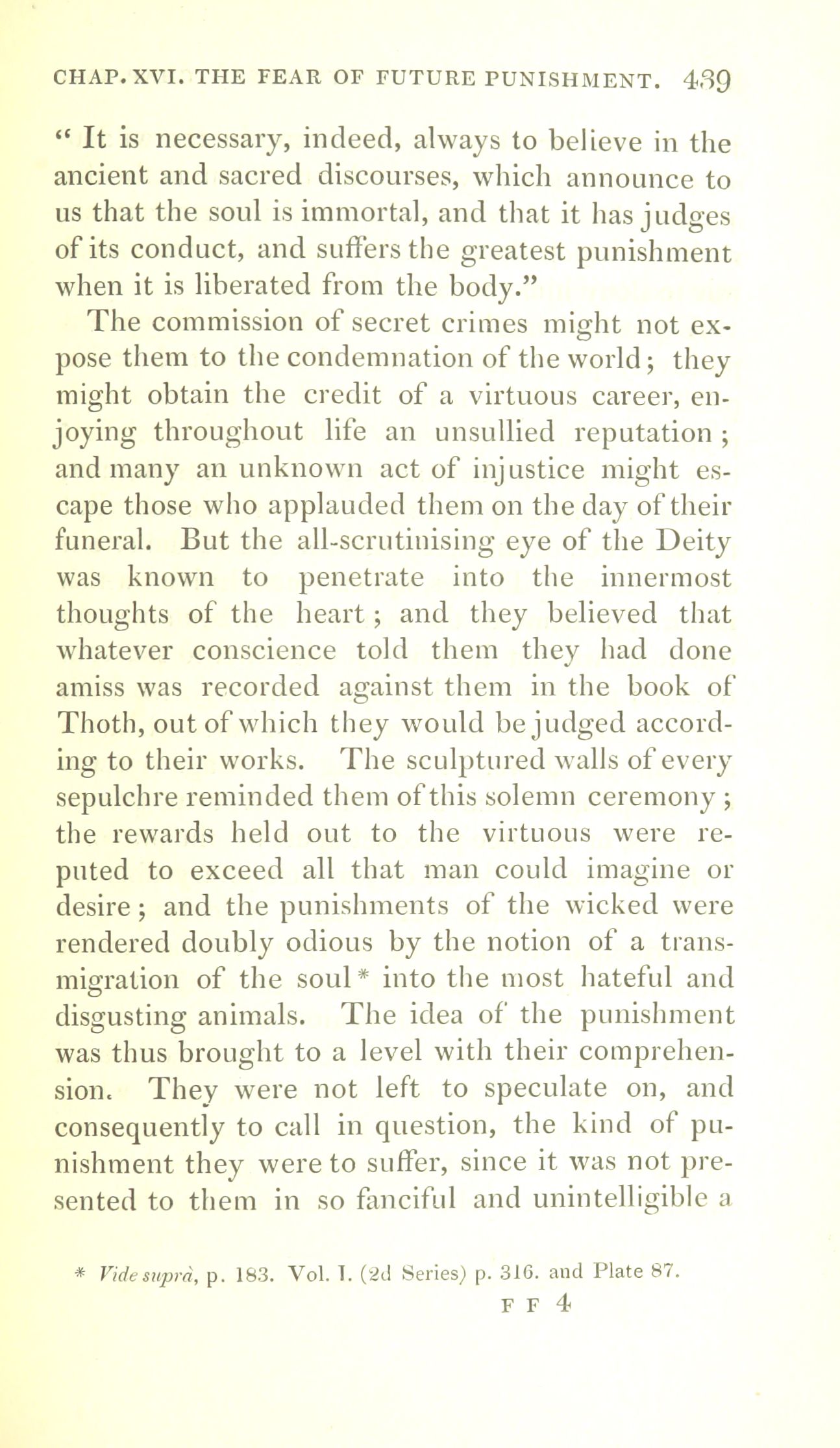 CHAP. XVI. THE FEAR OF FUTURE PUNISHMENT. 439

" It is necessary, indeed, always to believe in the ancient and sacred discourses, which announce to us that the soul is immortal, and that it has judges of its conduct, and suffers the greatest punishment when it is liberated from the body."

The commission of secret crimes might not expose them to the condemnation of the world; they might obtain the credit of a virtuous career, enjoying throughout life an unsullied reputation; and many an unknown act of injustice might escape those who applauded them on the day of their funeral. But the all-scrutinising eye of the Deity was known to penetrate into the innermost thoughts of the heart; and they believed that whatever conscience told them they had done amiss was recorded against them in the book of Thoth, out of which they would be judged according to their works. The sculptured walls of every sepulchre reminded them of this solemn ceremony; the rewards held out to the virtuous were reputed to exceed all that man could imagine or desire; and the punishments of the wicked were rendered doubly odious by the notion of a transmigration of the soul* into the most hateful and disgusting animals. The idea of the punishment was thus brought to a level with their comprehension. They were not left to speculate on, and consequently to call in question, the kind of punishment they were to suffer, since it was not presented to them in so fanciful and unintelligible a

* Vide suprà, p. 183. Vol. I. (2d Series) p. 316. and Plate 87.

F F 4